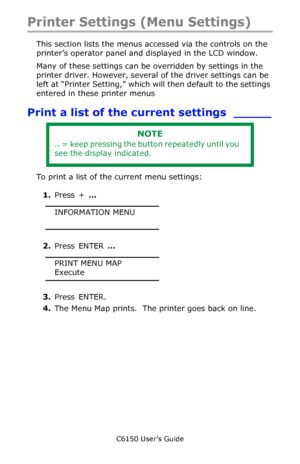 Printer Settings (Menu Settings)

This section lists the menus accessed via the controls on the printer's operator panel and displayed in the LCD window.

Many of these settings can be overridden by settings in the printer driver. However, several of the driver settings can be left at "Printer Setting," which will then default to the settings entered in these printer menus

Print a list of the current settings

NOTE
.. = keep pressing the button repeatedly until you see the display indicated.

To print a list of the current menu settings:

1. Press + ...

INFORMATION MENU

2. Press ENTER ...

PRINT MENU MAP
Execute

3. Press ENTER.
4. The Menu Map prints. The printer goes back on line.

C6150 User's Guide